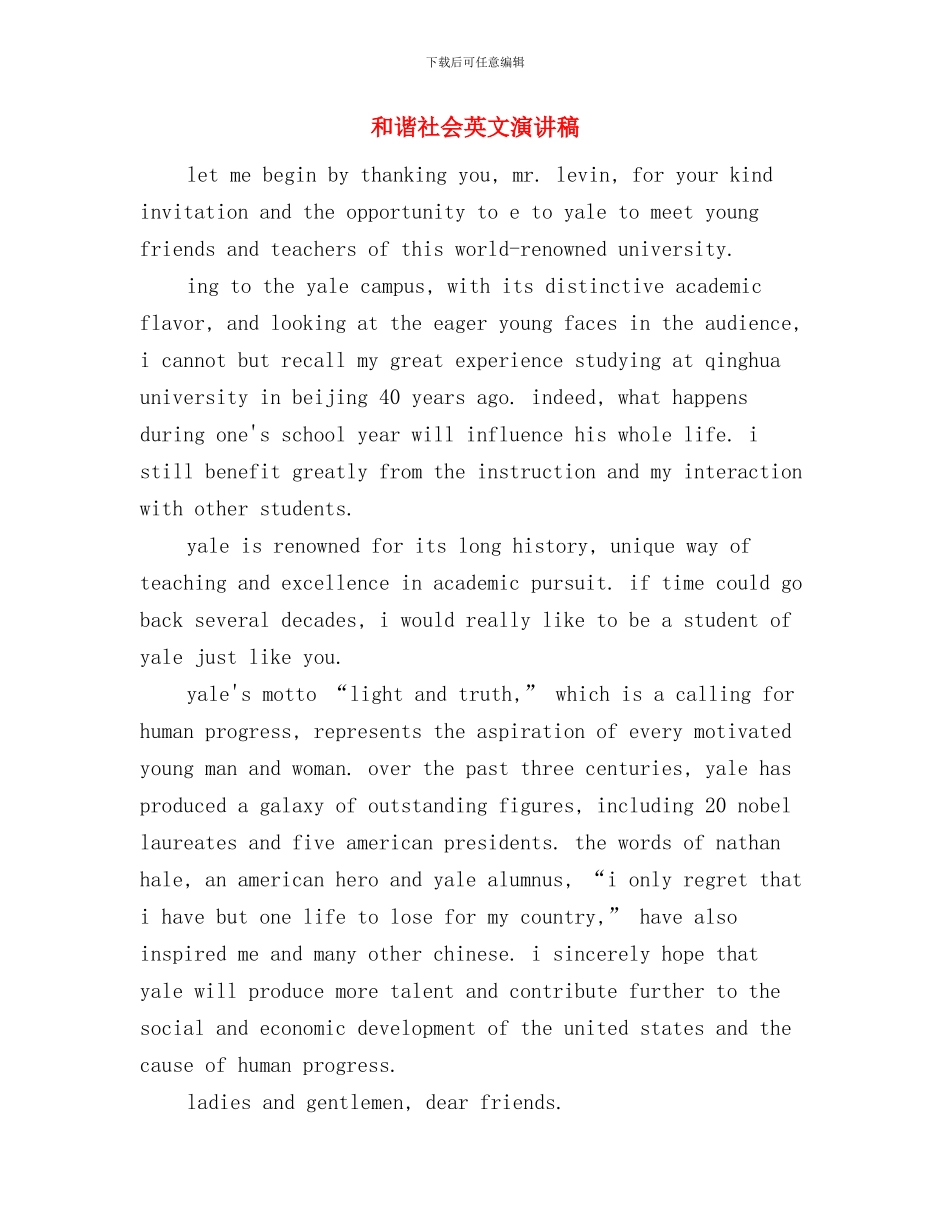 下载后可任意编辑

和谐社会英文演讲稿

let me begin by thanking you, mr. levin, for your kind invitation and the opportunity to e to yale to meet young friends and teachers of this world-renowned university.

ing to the yale campus, with its distinctive academic flavor, and looking at the eager young faces in the audience, i cannot but recall my great experience studying at qinghua university in beijing 40 years ago. indeed, what happens during one's school year will influence his whole life. i still benefit greatly from the instruction and my interaction with other students.

yale is renowned for its long history, unique way of teaching and excellence in academic pursuit. if time could go back several decades, i would really like to be a student of yale just like you.

yale's motto “light and truth,” which is a calling for human progress, represents the aspiration of every motivated young man and woman. over the past three centuries, yale has produced a galaxy of outstanding figures, including 20 nobel laureates and five american presidents. the words of nathan hale, an american hero and yale alumnus, “i only regret that i have but one life to lose for my country,” have also inspired me and many other chinese. i sincerely hope that yale will produce more talent and contribute further to the social and economic development of the united states and the cause of human progress.

ladies and gentlemen, dear friends.